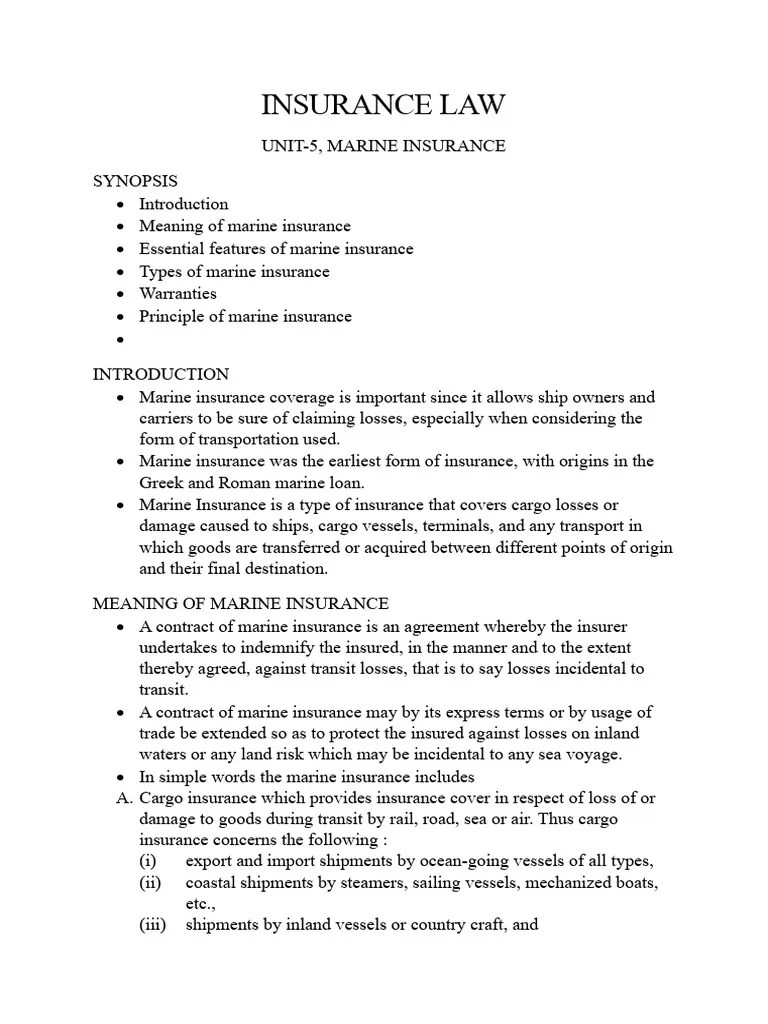 INSURANCE LAW

UNIT-5, MARINE INSURANCE

SYNOPSIS
• Introduction
• Meaning of marine insurance
• Essential features of marine insurance
• Types of marine insurance
• Warranties
• Principle of marine insurance
•

INTRODUCTION
• Marine insurance coverage is important since it allows ship owners and carriers to be sure of claiming losses, especially when considering the form of transportation used.
• Marine insurance was the earliest form of insurance, with origins in the Greek and Roman marine loan.
• Marine Insurance is a type of insurance that covers cargo losses or damage caused to ships, cargo vessels, terminals, and any transport in which goods are transferred or acquired between different points of origin and their final destination.

MEANING OF MARINE INSURANCE
• A contract of marine insurance is an agreement whereby the insurer undertakes to indemnify the insured, in the manner and to the extent thereby agreed, against transit losses, that is to say losses incidental to transit.
• A contract of marine insurance may by its express terms or by usage of trade be extended so as to protect the insured against losses on inland waters or any land risk which may be incidental to any sea voyage.
• In simple words the marine insurance includes
A. Cargo insurance which provides insurance cover in respect of loss of or damage to goods during transit by rail, road, sea or air. Thus cargo insurance concerns the following :
(i) export and import shipments by ocean-going vessels of all types,
(ii) coastal shipments by steamers, sailing vessels, mechanized boats, etc.,
(iii) shipments by inland vessels or country craft, and